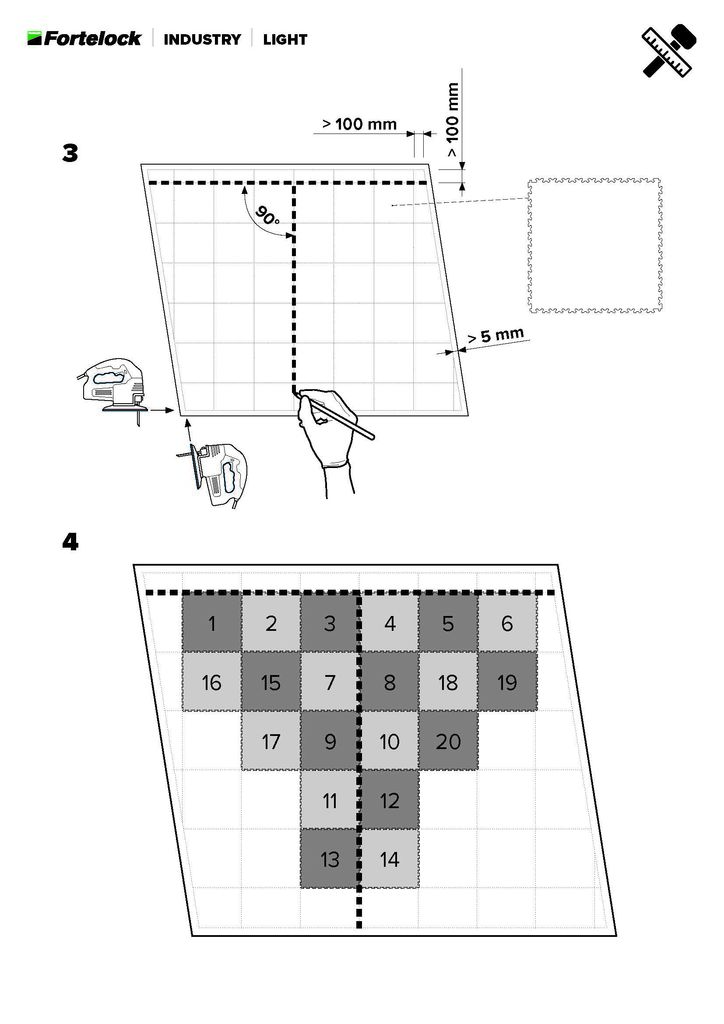 Fortelock | INDUSTRY | LIGHT

3

> 100 mm

> 100 mm

90°

> 5 mm

4

1 2 3 4 5 6
16 15 7 8 18 19
17 9 10 20
11 12
13 14